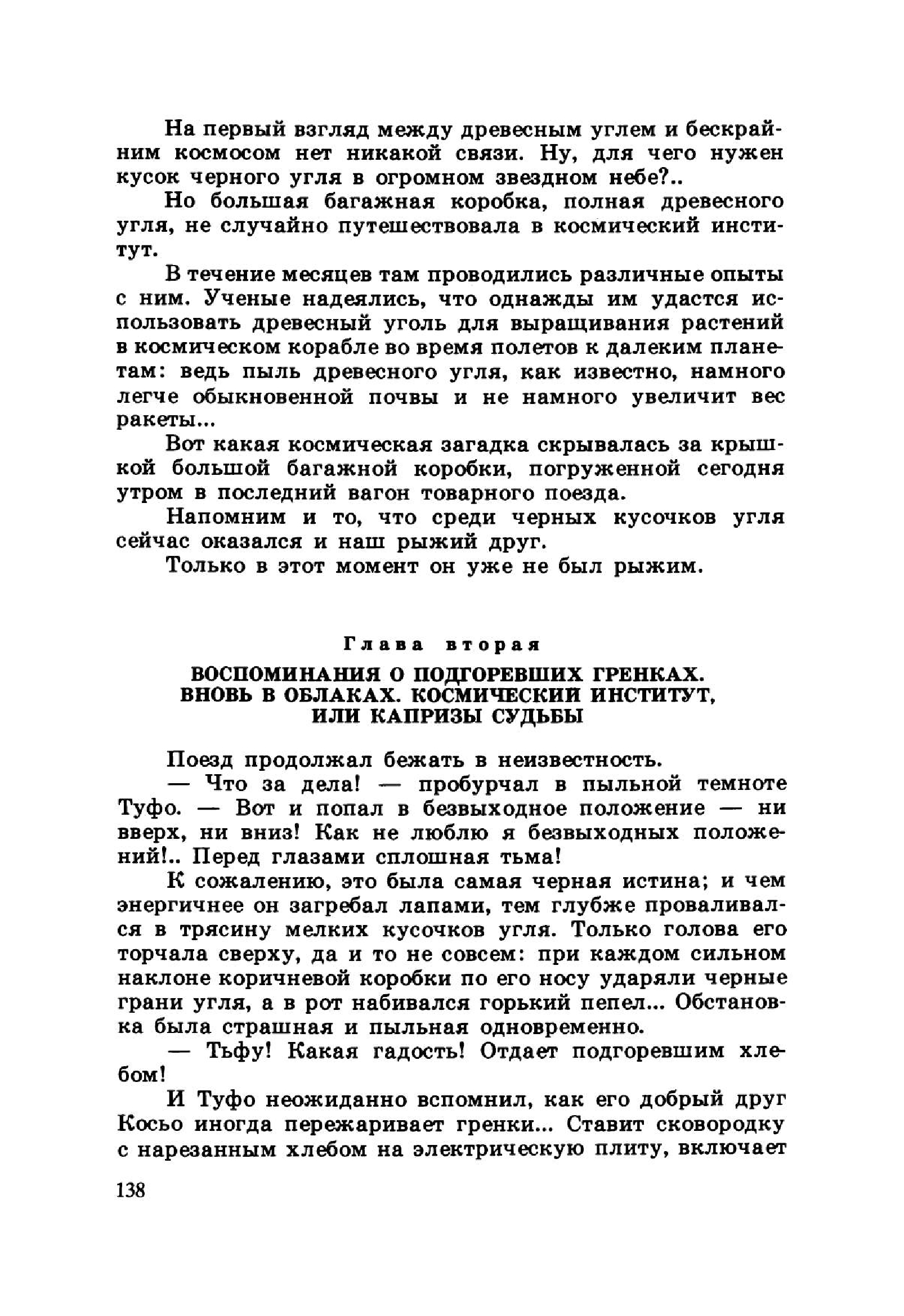 На первый взгляд между древесным углем и бескрайним космосом нет никакой связи. Ну, для чего нужен кусок черного угля в огромном звездном небе?..

Но большая багажная коробка, полная древесного угля, не случайно путешествовала в космический институт.

В течение месяцев там проводились различные опыты с ним. Ученые надеялись, что однажды им удастся использовать древесный уголь для выращивания растений в космическом корабле во время полетов к далеким планетам: ведь пыль древесного угля, как известно, намного легче обыкновенной почвы и не намного увеличит вес ракеты...

Вот какая космическая загадка скрывалась за крышкой большой багажной коробки, погруженной сегодня утром в последний вагон товарного поезда.

Напомним и то, что среди черных кусочков угля сейчас оказался и наш рыжий друг.

Только в этот момент он уже не был рыжим.

Глава вторая

ВОСПОМИНАНИЯ О ПОДГОРЕВШИХ ГРЕНКАХ. ВНОВЬ В ОБЛАКАХ. КОСМИЧЕСКИЙ ИНСТИТУТ, ИЛИ КАПРИЗЫ СУДЬБЫ

Поезд продолжал бежать в неизвестность.

— Что за дела! — пробурчал в пыльной темноте Туфо. — Вот и попал в безвыходное положение — ни вверх, ни вниз! Как не люблю я безвыходных положений!.. Перед глазами сплошная тьма!

К сожалению, это была самая черная истина; и чем энергичнее он загребал лапами, тем глубже проваливался в трясину мелких кусочков угля. Только голова его торчала сверху, да и то не совсем: при каждом сильном наклоне коричневой коробки по его носу ударяли черные грани угля, а в рот набивался горький пепел... Обстановка была страшная и пыльная одновременно.

— Тьфу! Какая гадость! Отдает подгоревшим хлебом!

И Туфо неожиданно вспомнил, как его добрый друг Косьо иногда пережаривает гренки... Ставит сковородку с нарезанным хлебом на электрическую плиту, включает

138